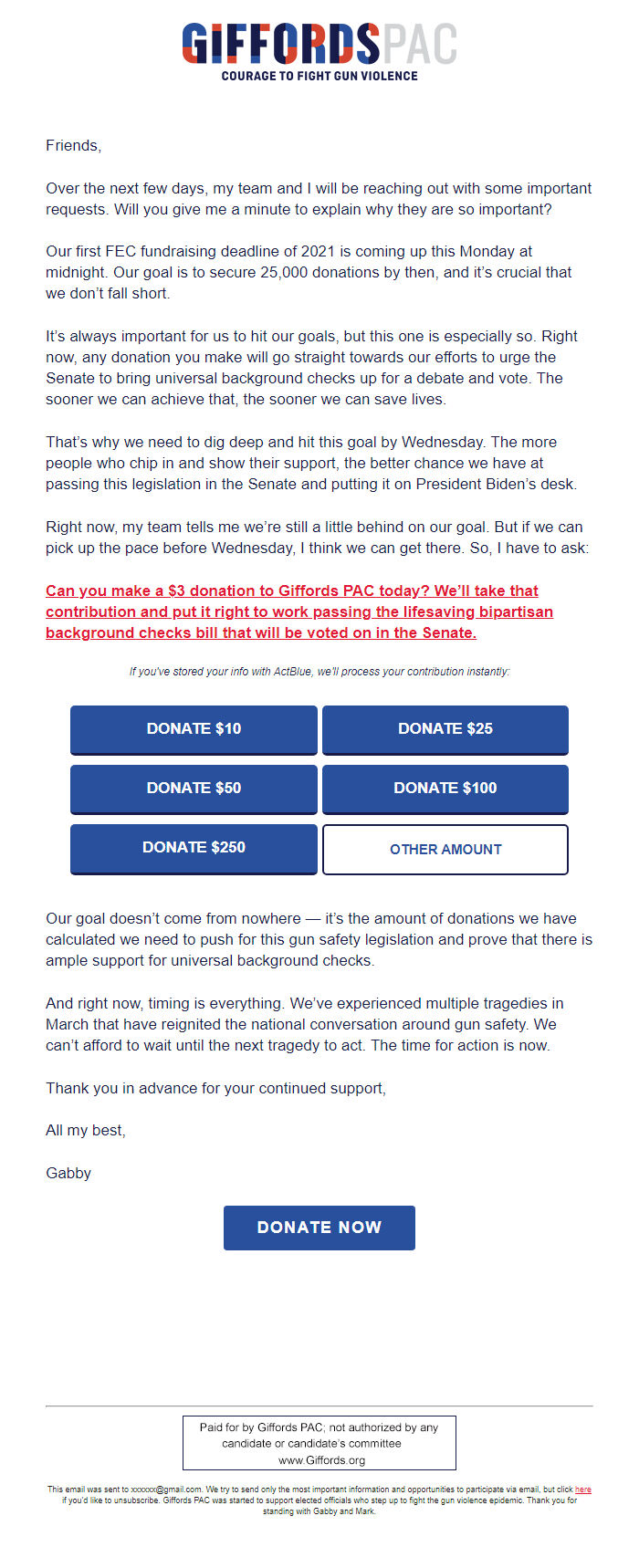 GIFFORDSPAC
COURAGE TO FIGHT GUN VIOLENCE

Friends,

Over the next few days, my team and I will be reaching out with some important requests. Will you give me a minute to explain why they are so important?

Our first FEC fundraising deadline of 2021 is coming up this Monday at midnight. Our goal is to secure 25,000 donations by then, and it's crucial that we don't fall short.

It's always important for us to hit our goals, but this one is especially so. Right now, any donation you make will go straight towards our efforts to urge the Senate to bring universal background checks up for a debate and vote. The sooner we can achieve that, the sooner we can save lives.

That's why we need to dig deep and hit this goal by Wednesday. The more people who chip in and show their support, the better chance we have at passing this legislation in the Senate and putting it on President Biden's desk.

Right now, my team tells me we're still a little behind on our goal. But if we can pick up the pace before Wednesday, I think we can get there. So, I have to ask:

Can you make a $3 donation to Giffords PAC today? We'll take that contribution and put it right to work passing the lifesaving bipartisan background checks bill that will be voted on in the Senate.

If you've stored your info with ActBlue, we'll process your contribution instantly:

DONATE $10
DONATE $25
DONATE $50
DONATE $100
DONATE $250
OTHER AMOUNT

Our goal doesn't come from nowhere — it's the amount of donations we have calculated we need to push for this gun safety legislation and prove that there is ample support for universal background checks.

And right now, timing is everything. We've experienced multiple tragedies in March that have reignited the national conversation around gun safety. We can't afford to wait until the next tragedy to act. The time for action is now.

Thank you in advance for your continued support,

All my best,

Gabby

DONATE NOW

Paid for by Giffords PAC; not authorized by any candidate or candidate's committee
www.Giffords.org

This email was sent to xxxxxx@gmail.com. We try to send only the most important information and opportunities to participate via email, but click here if you'd like to unsubscribe. Giffords PAC was started to support elected officials who step up to fight the gun violence epidemic. Thank you for standing with Gabby and Mark.